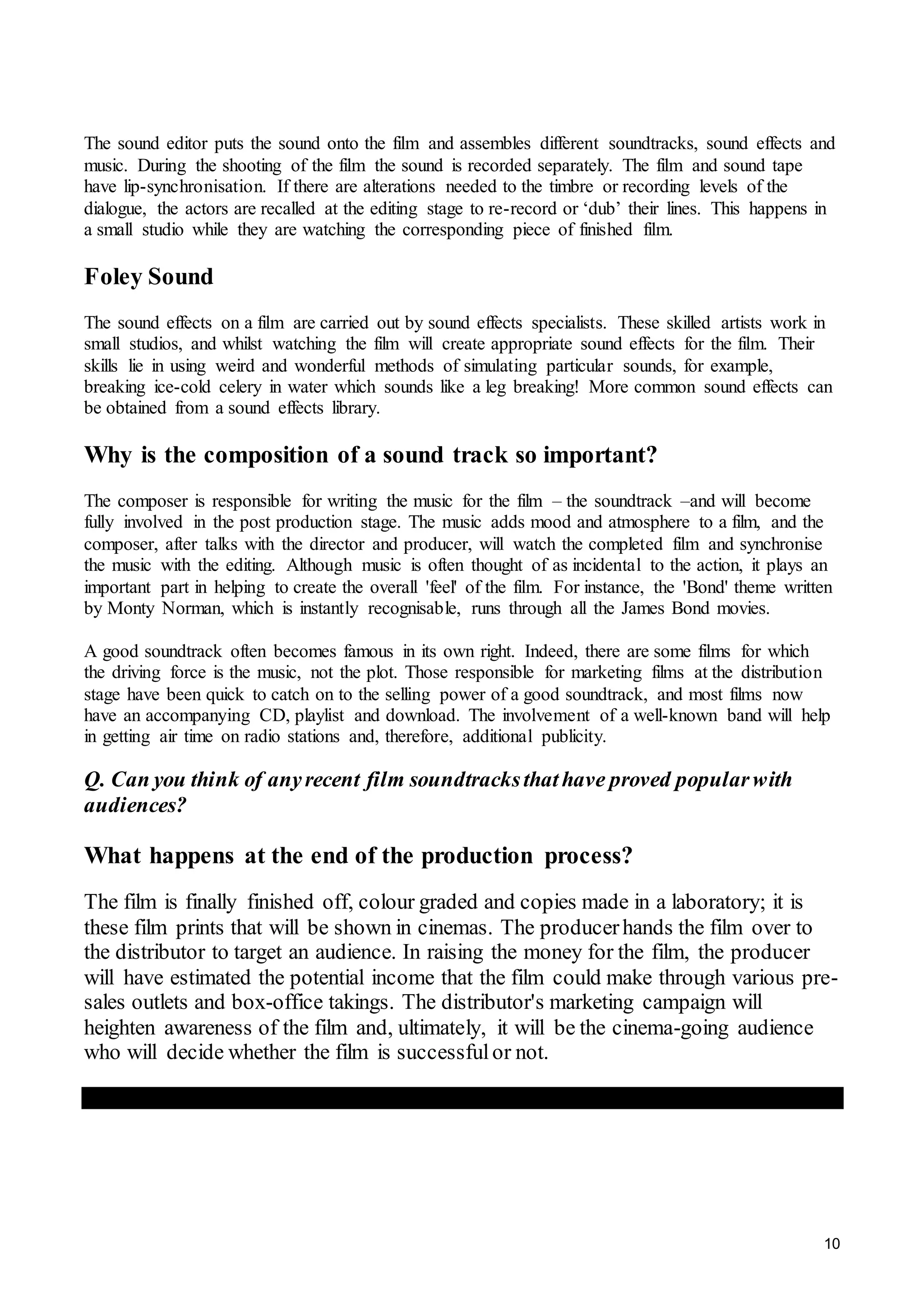 The sound editor puts the sound onto the film and assembles different soundtracks, sound effects and music. During the shooting of the film the sound is recorded separately. The film and sound tape have lip-synchronisation. If there are alterations needed to the timbre or recording levels of the dialogue, the actors are recalled at the editing stage to re-record or ‘dub’ their lines. This happens in a small studio while they are watching the corresponding piece of finished film.

Foley Sound

The sound effects on a film are carried out by sound effects specialists. These skilled artists work in small studios, and whilst watching the film will create appropriate sound effects for the film. Their skills lie in using weird and wonderful methods of simulating particular sounds, for example, breaking ice-cold celery in water which sounds like a leg breaking! More common sound effects can be obtained from a sound effects library.

Why is the composition of a sound track so important?

The composer is responsible for writing the music for the film – the soundtrack –and will become fully involved in the post production stage. The music adds mood and atmosphere to a film, and the composer, after talks with the director and producer, will watch the completed film and synchronise the music with the editing. Although music is often thought of as incidental to the action, it plays an important part in helping to create the overall 'feel' of the film. For instance, the 'Bond' theme written by Monty Norman, which is instantly recognisable, runs through all the James Bond movies.

A good soundtrack often becomes famous in its own right. Indeed, there are some films for which the driving force is the music, not the plot. Those responsible for marketing films at the distribution stage have been quick to catch on to the selling power of a good soundtrack, and most films now have an accompanying CD, playlist and download. The involvement of a well-known band will help in getting air time on radio stations and, therefore, additional publicity.

Q. Can you think of any recent film soundtracks that have proved popular with audiences?

What happens at the end of the production process?

The film is finally finished off, colour graded and copies made in a laboratory; it is these film prints that will be shown in cinemas. The producer hands the film over to the distributor to target an audience. In raising the money for the film, the producer will have estimated the potential income that the film could make through various pre-sales outlets and box-office takings. The distributor's marketing campaign will heighten awareness of the film and, ultimately, it will be the cinema-going audience who will decide whether the film is successful or not.

10